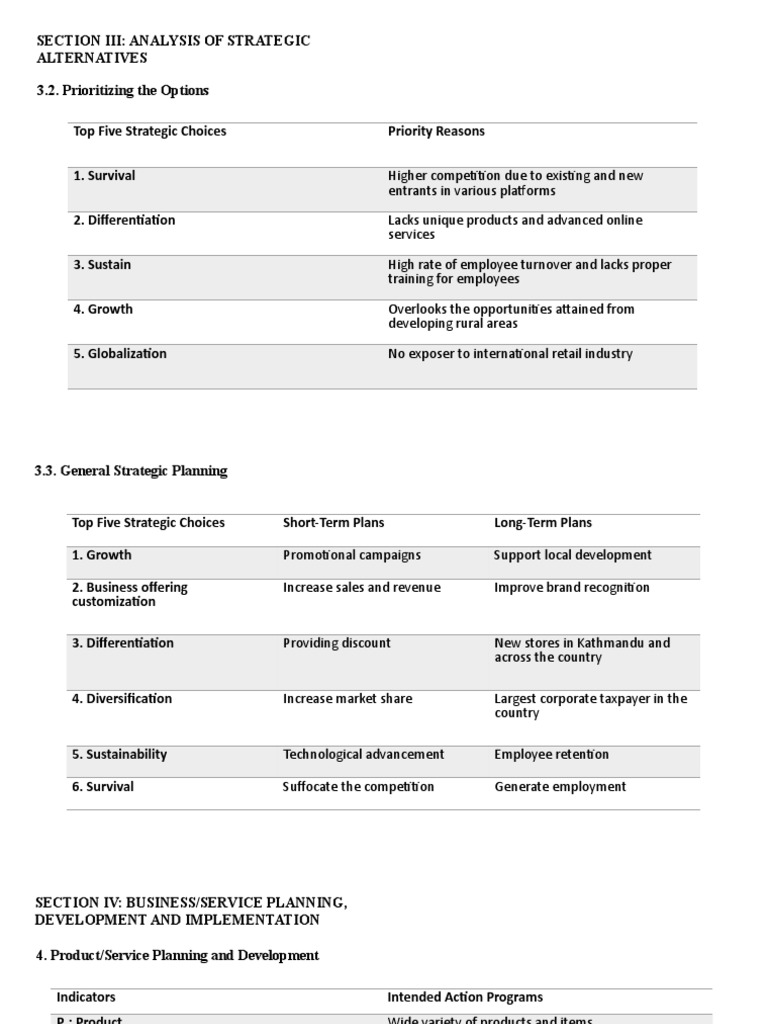 SECTION III: ANALYSIS OF STRATEGIC ALTERNATIVES

3.2. Prioritizing the Options

| Top Five Strategic Choices | Priority Reasons |
|---|---|
| 1. Survival | Higher competition due to existing and new entrants in various platforms |
| 2. Differentiation | Lacks unique products and advanced online services |
| 3. Sustain | High rate of employee turnover and lacks proper training for employees |
| 4. Growth | Overlooks the opportunities attained from developing rural areas |
| 5. Globalization | No exposer to international retail industry |

3.3. General Strategic Planning

| Top Five Strategic Choices | Short-Term Plans | Long-Term Plans |
|---|---|---|
| 1. Growth | Promotional campaigns | Support local development |
| 2. Business offering customization | Increase sales and revenue | Improve brand recognition |
| 3. Differentiation | Providing discount | New stores in Kathmandu and across the country |
| 4. Diversification | Increase market share | Largest corporate taxpayer in the country |
| 5. Sustainability | Technological advancement | Employee retention |
| 6. Survival | Suffocate the competition | Generate employment |

SECTION IV: BUSINESS/SERVICE PLANNING, DEVELOPMENT AND IMPLEMENTATION

4. Product/Service Planning and Development

| Indicators | Intended Action Programs |
|---|---|
| P : Product | Wide variety of products and items |